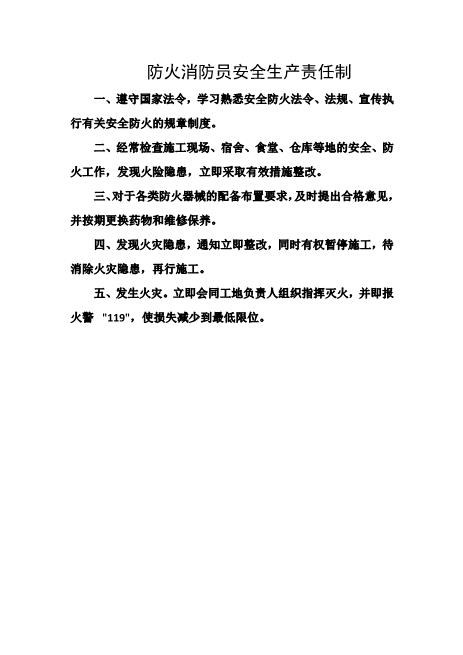 防火消防员安全生产责任制

一、遵守国家法令，学习熟悉安全防火法令、法规、宣传执行有关安全防火的规章制度。

二、经常检查施工现场、宿舍、食堂、仓库等地的安全、防火工作，发现火险隐患，立即采取有效措施整改。

三、对于各类防火器械的配备布置要求，及时提出合格意见，并按期更换药物和维修保养。

四、发现火灾隐患，通知立即整改，同时有权暂停施工，待消除火灾隐患，再行施工。

五、发生火灾。立即会同工地负责人组织指挥灭火，并即报火警 "119"，使损失减少到最低限位。